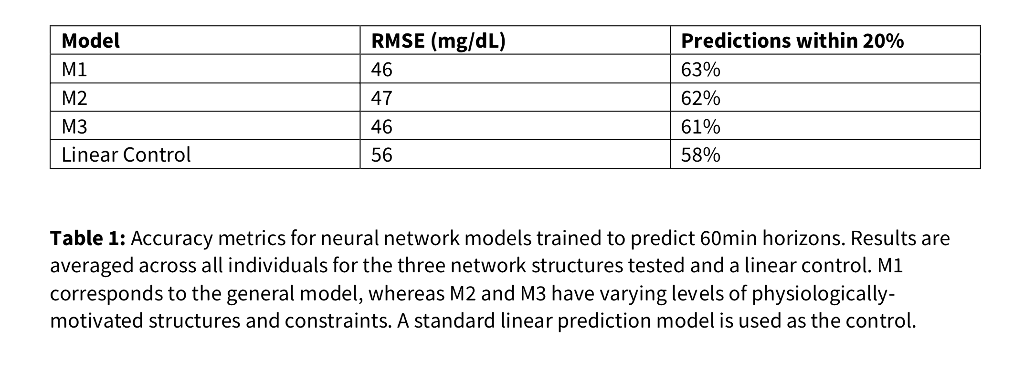 | Model | RMSE (mg/dL) | Predictions within 20% |
|---|---|---|
| M1 | 46 | 63% |
| M2 | 47 | 62% |
| M3 | 46 | 61% |
| Linear Control | 56 | 58% |

**Table 1:** Accuracy metrics for neural network models trained to predict 60min horizons. Results are averaged across all individuals for the three network structures tested and a linear control. M1 corresponds to the general model, whereas M2 and M3 have varying levels of physiologically-motivated structures and constraints. A standard linear prediction model is used as the control.